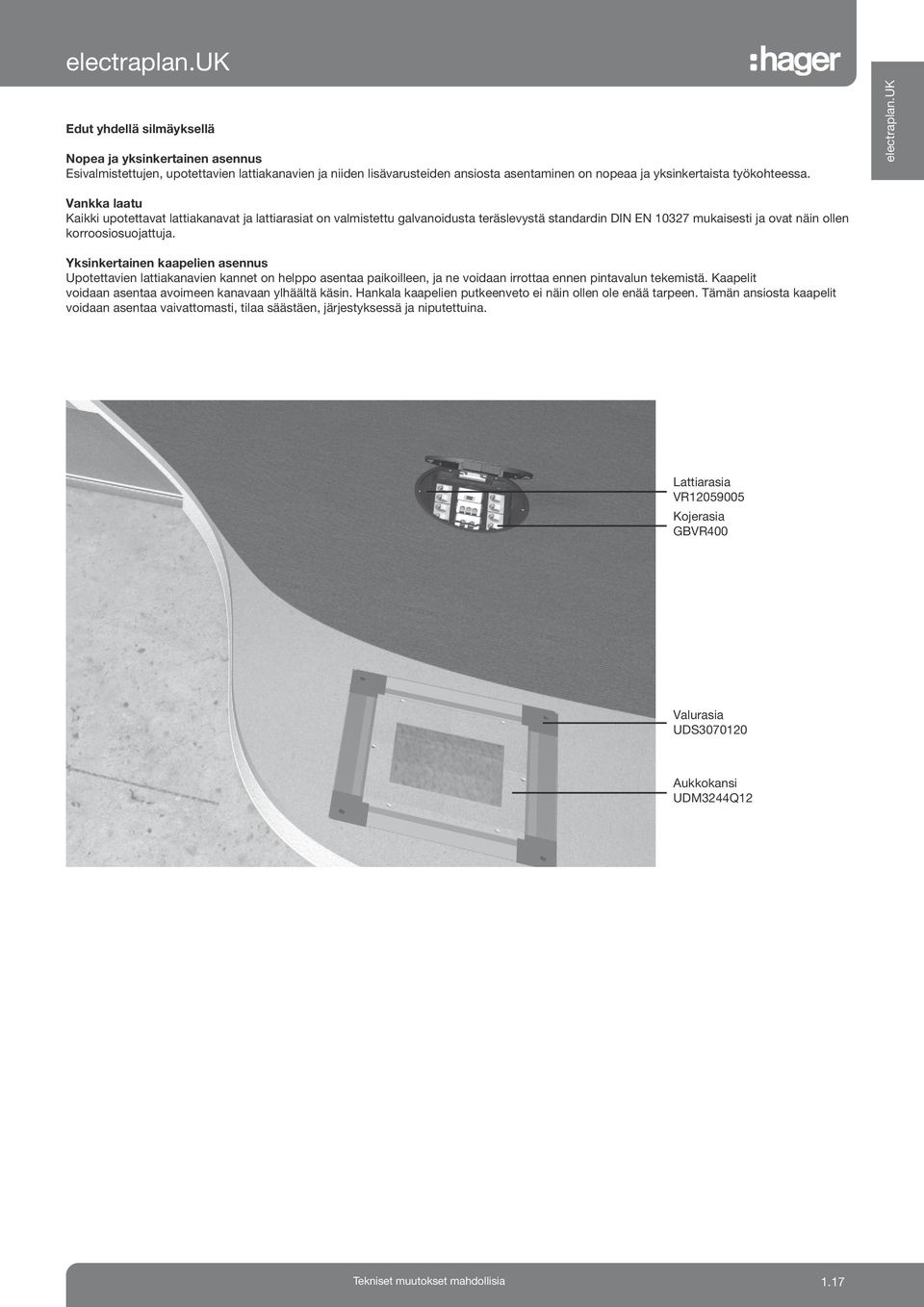 electraplan.UK

:hager

electraplan.UK

Edut yhdellä silmäyksellä

Nopea ja yksinkertainen asennus
Esivalmistettujen, upotettavien lattiakanavien ja niiden lisävarusteiden ansiosta asentaminen on nopeaa ja yksinkertaista työkohteessa.

Vankka laatu
Kaikki upotettavat lattiakanavat ja lattiarasiat on valmistettu galvanoidusta teräslevystä standardin DIN EN 10327 mukaisesti ja ovat näin ollen korroosiosuojattuja.

Yksinkertainen kaapelien asennus
Upotettavien lattiakanavien kannet on helppo asentaa paikoilleen, ja ne voidaan irrottaa ennen pintavalun tekemistä. Kaapelit voidaan asentaa avoimeen kanavaan ylhäältä käsin. Hankala kaapelien putkeenveto ei näin ollen ole enää tarpeen. Tämän ansiosta kaapelit voidaan asentaa vaivattomasti, tilaa säästäen, järjestyksessä ja niputettuina.

Lattiarasia
VR12059005

Kojerasia
GBVR400

Valurasia
UDS3070120

Aukkokansi
UDM3244Q12

Tekniset muutokset mahdollisia

1.17